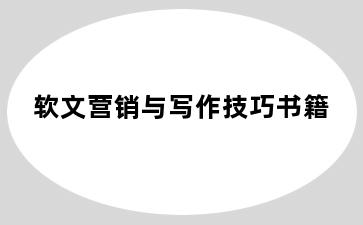 软文营销与写作技巧书籍